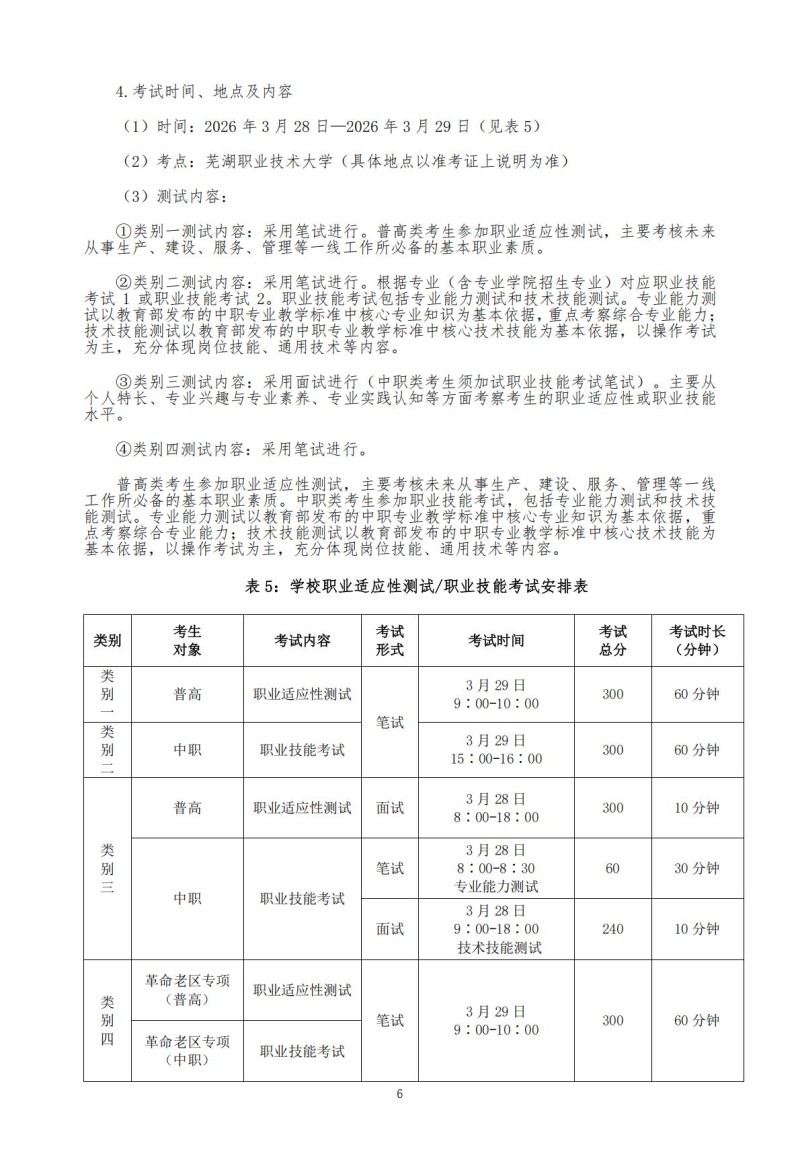 4.考试时间、地点及内容

（1）时间：2026 年 3 月 28 日—2026 年 3 月 29 日（见表 5）

（2）考点：芜湖职业技术大学（具体地点以准考证上说明为准）

（3）测试内容：

①类别一测试内容：采用笔试进行。普高类考生参加职业适应性测试，主要考核未来从事生产、建设、服务、管理等一线工作所必备的基本职业素质。

②类别二测试内容：采用笔试进行。根据专业（含专业学院招生专业）对应职业技能考试 1 或职业技能考试 2。职业技能考试包括专业能力测试和技术技能测试。专业能力测试以教育部发布的中职专业教学标准中核心专业知识为基本依据，重点考察综合专业能力；技术技能测试以教育部发布的中职专业教学标准中核心技术技能为基本依据，以操作考试为主，充分体现岗位技能、通用技术等内容。

③类别三测试内容：采用面试进行（中职类考生须加试职业技能考试笔试）。主要从个人特长、专业兴趣与专业素养、专业实践认知等方面考察考生的职业适应性或职业技能水平。

④类别四测试内容：采用笔试进行。

普高类考生参加职业适应性测试，主要考核未来从事生产、建设、服务、管理等一线工作所必备的基本职业素质。中职类考生参加职业技能考试，包括专业能力测试和技术技能测试。专业能力测试以教育部发布的中职专业教学标准中核心专业知识为基本依据，重点考察综合专业能力；技术技能测试以教育部发布的中职专业教学标准中核心技术技能为基本依据，以操作考试为主，充分体现岗位技能、通用技术等内容。

表 5：学校职业适应性测试/职业技能考试安排表

| 类别 | 考生对象 | 考试内容 | 考试形式 | 考试时间 | 考试总分 | 考试时长（分钟） |
|---|---|---|---|---|---|---|
| 类别一 | 普高 | 职业适应性测试 | 笔试 | 3 月 29 日 9：00-10：00 | 300 | 60 分钟 |
| 类别二 | 中职 | 职业技能考试 | 笔试 | 3 月 29 日 15：00-16：00 | 300 | 60 分钟 |
| 类别三 | 普高 | 职业适应性测试 | 面试 | 3 月 28 日 8：00-18：00 | 300 | 10 分钟 |
| 类别三 | 中职 | 职业技能考试 | 笔试 | 3 月 28 日 8：00-8：30 专业能力测试 | 60 | 30 分钟 |
| 类别三 | 中职 | 职业技能考试 | 面试 | 3 月 28 日 9：00-18：00 技术技能测试 | 240 | 10 分钟 |
| 类别四 | 革命老区专项（普高） | 职业适应性测试 | 笔试 | 3 月 29 日 9：00-10：00 | 300 | 60 分钟 |
| 类别四 | 革命老区专项（中职） | 职业技能考试 | 笔试 | 3 月 29 日 9：00-10：00 | 300 | 60 分钟 |

6